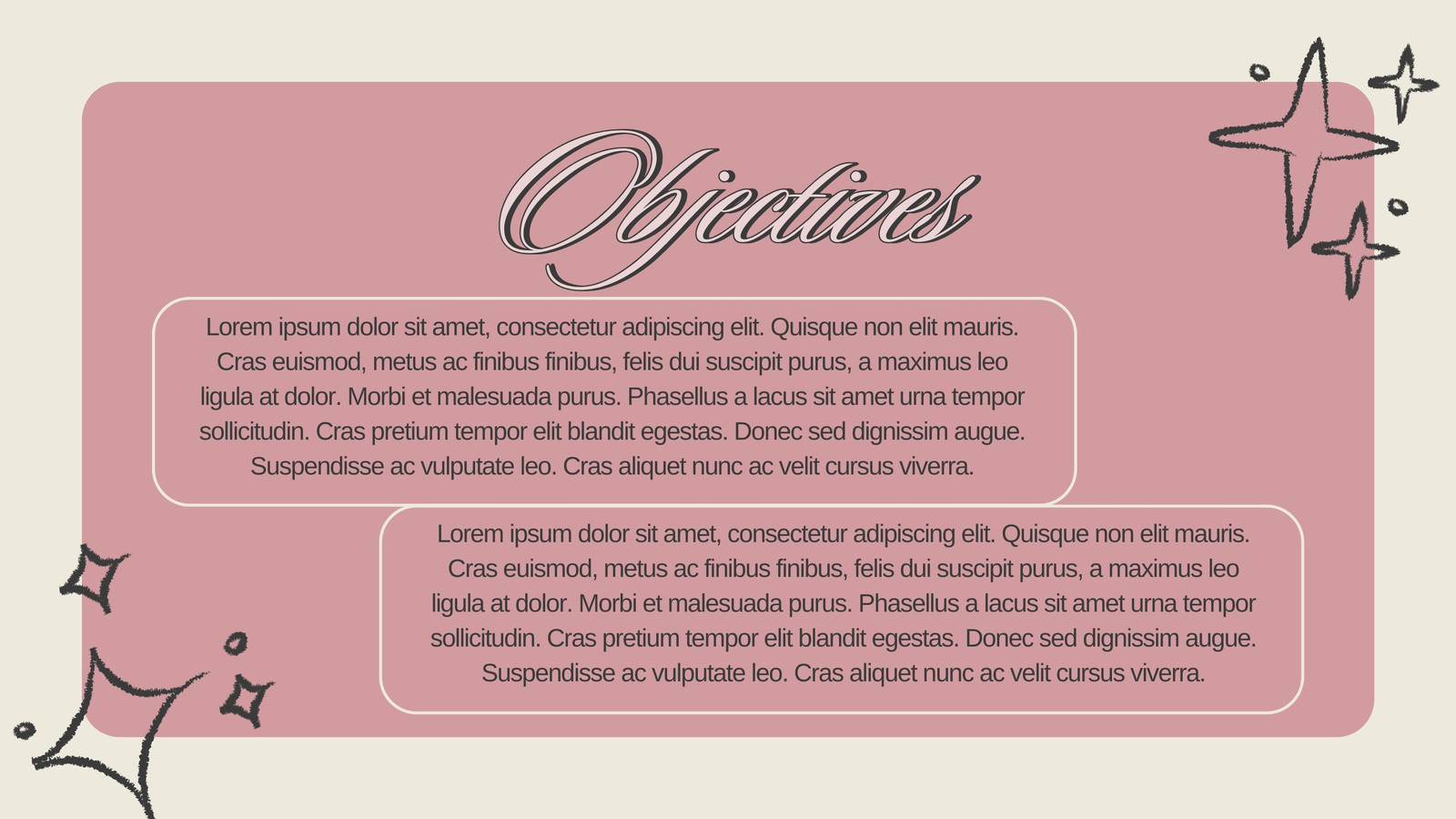 Objectives

Lorem ipsum dolor sit amet, consectetur adipiscing elit. Quisque non elit mauris. Cras euismod, metus ac finibus finibus, felis dui suscipit purus, a maximus leo ligula at dolor. Morbi et malesuada purus. Phasellus a lacus sit amet urna tempor sollicitudin. Cras pretium tempor elit blandit egestas. Donec sed dignissim augue. Suspendisse ac vulputate leo. Cras aliquet nunc ac velit cursus viverra.

Lorem ipsum dolor sit amet, consectetur adipiscing elit. Quisque non elit mauris. Cras euismod, metus ac finibus finibus, felis dui suscipit purus, a maximus leo ligula at dolor. Morbi et malesuada purus. Phasellus a lacus sit amet urna tempor sollicitudin. Cras pretium tempor elit blandit egestas. Donec sed dignissim augue. Suspendisse ac vulputate leo. Cras aliquet nunc ac velit cursus viverra.